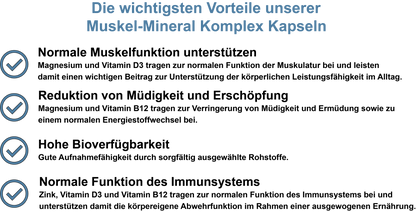 Die wichtigsten Vorteile unserer Muskel-Mineral Komplex Kapseln

Normale Muskelfunktion unterstützen
Magnesium und Vitamin D3 tragen zur normalen Funktion der Muskulatur bei und leisten damit einen wichtigen Beitrag zur Unterstützung der körperlichen Leistungsfähigkeit im Alltag.

Reduktion von Müdigkeit und Erschöpfung
Magnesium und Vitamin B12 tragen zur Verringerung von Müdigkeit und Ermüdung sowie zu einem normalen Energiestoffwechsel bei.

Hohe Bioverfügbarkeit
Gute Aufnahmefähigkeit durch sorgfältig ausgewählte Rohstoffe.

Normale Funktion des Immunsystems
Zink, Vitamin D3 und Vitamin B12 tragen zur normalen Funktion des Immunsystems bei und unterstützen damit die körpereigene Abwehrfunktion im Rahmen einer ausgewogenen Ernährung.